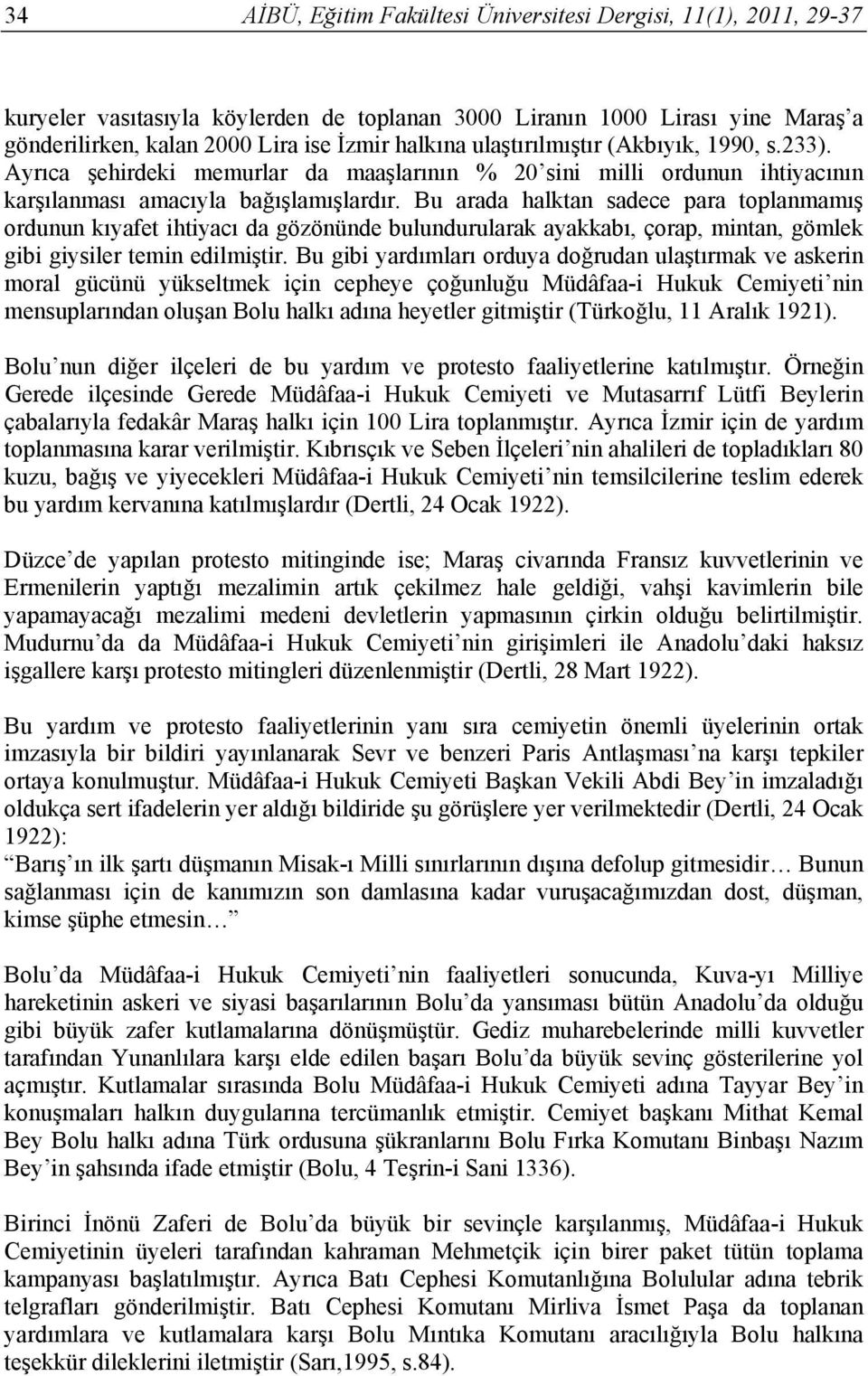 34 AİBÜ, Eğitim Fakültesi Üniversitesi Dergisi, 11(1), 2011, 29-37

kuryeler vasıtasıyla köylerden de toplanan 3000 Liranın 1000 Lirası yine Maraş'a gönderilirken, kalan 2000 Lira ise İzmir halkına ulaştırılmıştır (Akbıyık, 1990, s.233). Ayrıca şehirdeki memurlar da maaşlarının % 20'sini milli ordunun ihtiyacının karşılanması amacıyla bağışlamışlardır. Bu arada halktan sadece para toplanmamış ordunun kıyafet ihtiyacı da gözönünde bulundurularak ayakkabı, çorap, mintan, gömlek gibi giysiler temin edilmiştir. Bu gibi yardımları orduya doğrudan ulaştırmak ve askerin moral gücünü yükseltmek için cepheye çoğunluğu Müdâfaa-i Hukuk Cemiyeti'nin mensuplarından oluşan Bolu halkı adına heyetler gitmiştir (Türkoğlu, 11 Aralık 1921).

Bolu'nun diğer ilçeleri de bu yardım ve protesto faaliyetlerine katılmıştır. Örneğin Gerede ilçesinde Gerede Müdâfaa-i Hukuk Cemiyeti ve Mutasarrıf Lütfi Beylerin çabalarıyla fedakâr Maraş halkı için 100 Lira toplanmıştır. Ayrıca İzmir için de yardım toplanmasına karar verilmiştir. Kıbrısçık ve Seben İlçeleri'nin ahalileri de topladıkları 80 kuzu, bağış ve yiyecekleri Müdâfaa-i Hukuk Cemiyeti'nin temsilcilerine teslim ederek bu yardım kervanına katılmışlardır (Dertli, 24 Ocak 1922).

Düzce'de yapılan protesto mitinginde ise; Maraş civarında Fransız kuvvetlerinin ve Ermenilerin yaptığı mezalimin artık çekilmez hale geldiği, vahşi kavimlerin bile yapamayacağı mezalimi medeni devletlerin yapmasının çirkin olduğu belirtilmiştir. Mudurnu'da da Müdâfaa-i Hukuk Cemiyeti'nin girişimleri ile Anadolu'daki haksız işgallere karşı protesto mitingleri düzenlenmiştir (Dertli, 28 Mart 1922).

Bu yardım ve protesto faaliyetlerinin yanı sıra cemiyetin önemli üyelerinin ortak imzasıyla bir bildiri yayınlanarak Sevr ve benzeri Paris Antlaşması'na karşı tepkiler ortaya konulmuştur. Müdâfaa-i Hukuk Cemiyeti Başkan Vekili Abdi Bey'in imzaladığı oldukça sert ifadelerin yer aldığı bildiride şu görüşlere yer verilmektedir (Dertli, 24 Ocak 1922):
"Barış'ın ilk şartı düşmanın Misak-ı Milli sınırlarının dışına defolup gitmesidir… Bunun sağlanması için de kanımızın son damlasına kadar vuruşacağımızdan dost, düşman, kimse şüphe etmesin…"

Bolu'da Müdâfaa-i Hukuk Cemiyeti'nin faaliyetleri sonucunda, Kuva-yı Milliye hareketinin askeri ve siyasi başarılarının Bolu'da yansıması bütün Anadolu'da olduğu gibi büyük zafer kutlamalarına dönüşmüştür. Gediz muharebelerinde milli kuvvetler tarafından Yunanlılara karşı elde edilen başarı Bolu'da büyük sevinç gösterilerine yol açmıştır. Kutlamalar sırasında Bolu Müdâfaa-i Hukuk Cemiyeti adına Tayyar Bey'in konuşmaları halkın duygularına tercümanlık etmiştir. Cemiyet başkanı Mithat Kemal Bey Bolu halkı adına Türk ordusuna şükranlarını Bolu Fırka Komutanı Binbaşı Nazım Bey'in şahsında ifade etmiştir (Bolu, 4 Teşrin-i Sani 1336).

Birinci İnönü Zaferi de Bolu'da büyük bir sevinçle karşılanmış, Müdâfaa-i Hukuk Cemiyetinin üyeleri tarafından kahraman Mehmetçik için birer paket tütün toplama kampanyası başlatılmıştır. Ayrıca Batı Cephesi Komutanlığına Bolulular adına tebrik telgrafları gönderilmiştir. Batı Cephesi Komutanı Mirliva İsmet Paşa da toplanan yardımlara ve kutlamalara karşı Bolu Mıntıka Komutanı aracılığıyla Bolu halkına teşekkür dileklerini iletmiştir (Sarı,1995, s.84).